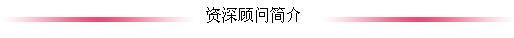 资深顾问简介